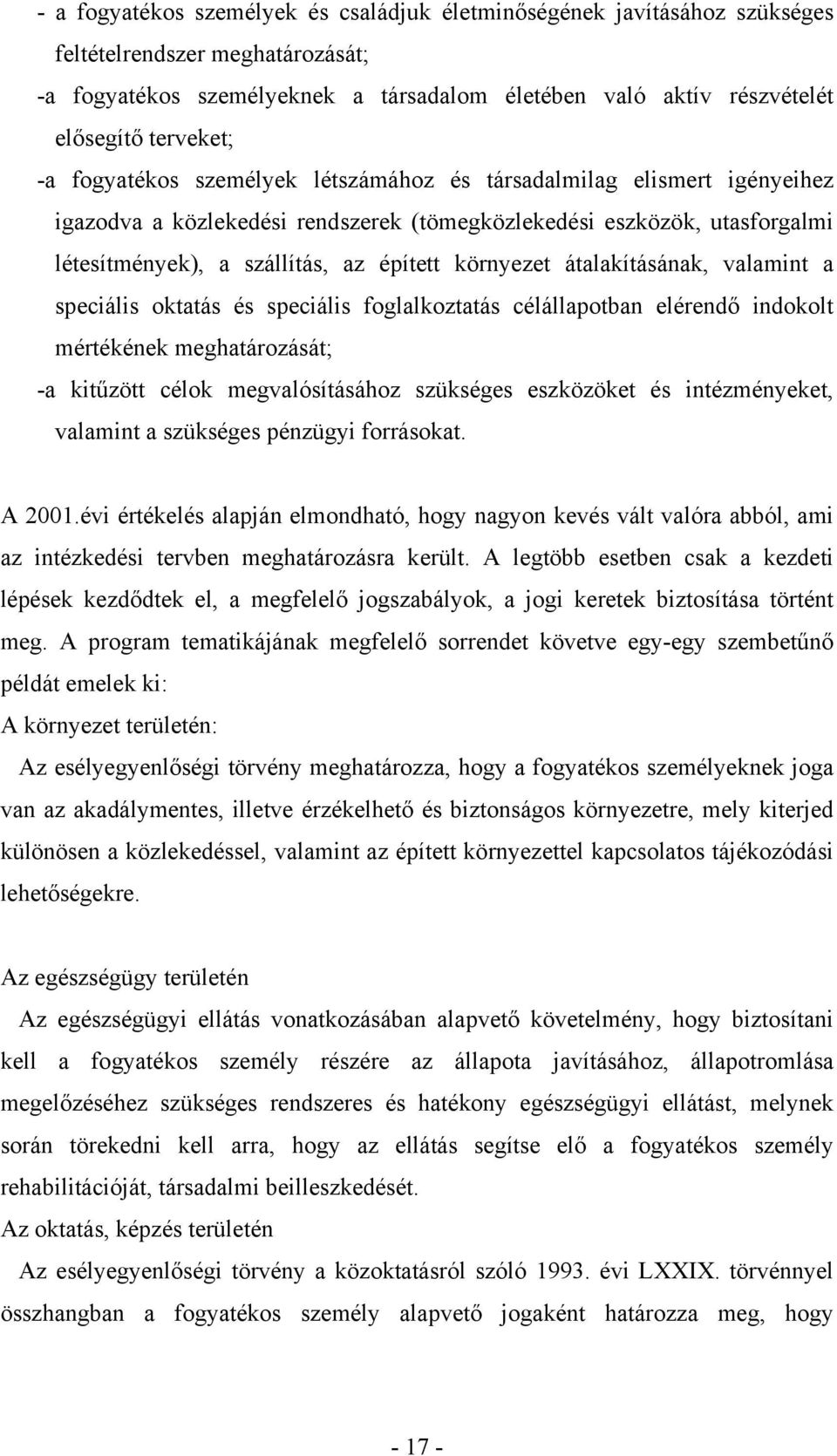 - a fogyatékos személyek és családjuk életminőségének javításához szükséges feltételrendszer meghatározását;
-a fogyatékos személyeknek a társadalom életében való aktív részvételét elősegítő terveket;
-a fogyatékos személyek létszámához és társadalmilag elismert igényeihez igazodva a közlekedési rendszerek (tömegközlekedési eszközök, utasforgalmi létesítmények), a szállítás, az épített környezet átalakításának, valamint a speciális oktatás és speciális foglalkoztatás célállapotban elérendő indokolt mértékének meghatározását;
-a kitűzött célok megvalósításához szükséges eszközöket és intézményeket, valamint a szükséges pénzügyi forrásokat.

A 2001.évi értékelés alapján elmondható, hogy nagyon kevés vált valóra abból, ami az intézkedési tervben meghatározásra került. A legtöbb esetben csak a kezdeti lépések kezdődtek el, a megfelelő jogszabályok, a jogi keretek biztosítása történt meg. A program tematikájának megfelelő sorrendet követve egy-egy szembetűnő példát emelek ki:
A környezet területén:
Az esélyegyenlőségi törvény meghatározza, hogy a fogyatékos személyeknek joga van az akadálymentes, illetve érzékelhető és biztonságos környezetre, mely kiterjed különösen a közlekedéssel, valamint az épített környezettel kapcsolatos tájékozódási lehetőségekre.

Az egészségügy területén
Az egészségügyi ellátás vonatkozásában alapvető követelmény, hogy biztosítani kell a fogyatékos személy részére az állapota javításához, állapotromlása megelőzéséhez szükséges rendszeres és hatékony egészségügyi ellátást, melynek során törekedni kell arra, hogy az ellátás segítse elő a fogyatékos személy rehabilitációját, társadalmi beilleszkedését.
Az oktatás, képzés területén
Az esélyegyenlőségi törvény a közoktatásról szóló 1993. évi LXXIX. törvénnyel összhangban a fogyatékos személy alapvető jogaként határozza meg, hogy

- 17 -